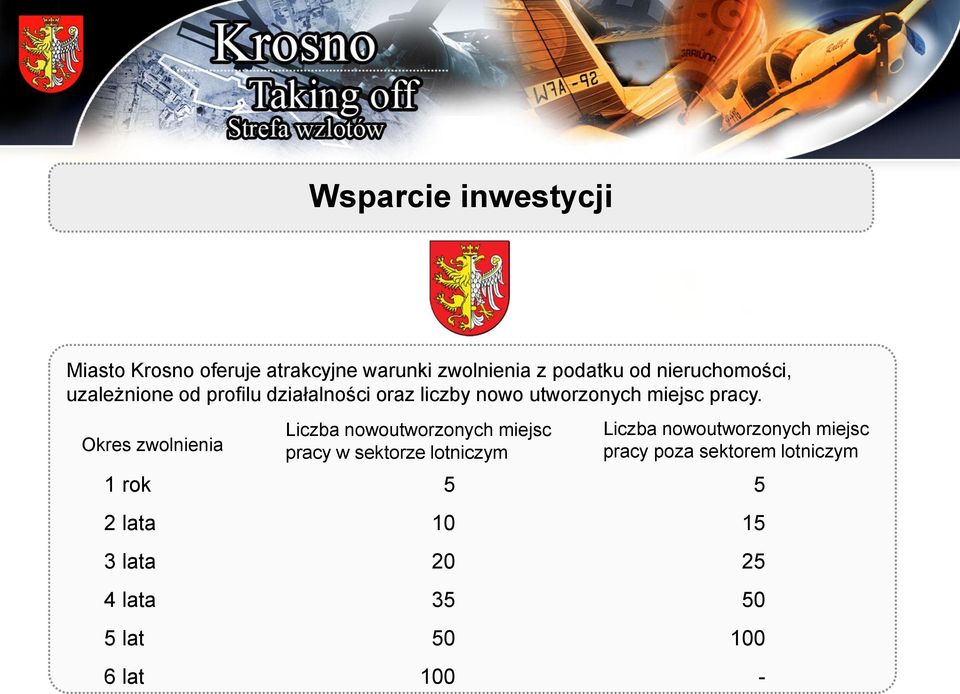 Krosno
Taking off
Strefa wzlotów

SP-AFW

Wsparcie inwestycji

Miasto Krosno oferuje atrakcyjne warunki zwolnienia z podatku od nieruchomości, uzależnione od profilu działalności oraz liczby nowo utworzonych miejsc pracy.

| Okres zwolnienia | Liczba nowoutworzonych miejsc pracy w sektorze lotniczym | Liczba nowoutworzonych miejsc pracy poza sektorem lotniczym |
|---|---|---|
| 1 rok | 5 | 5 |
| 2 lata | 10 | 15 |
| 3 lata | 20 | 25 |
| 4 lata | 35 | 50 |
| 5 lat | 50 | 100 |
| 6 lat | 100 | - |